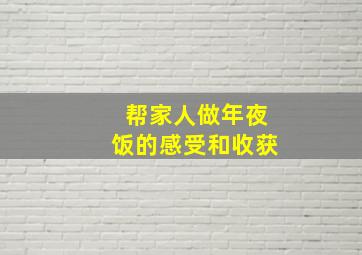 帮家人做年夜饭的感受和收获